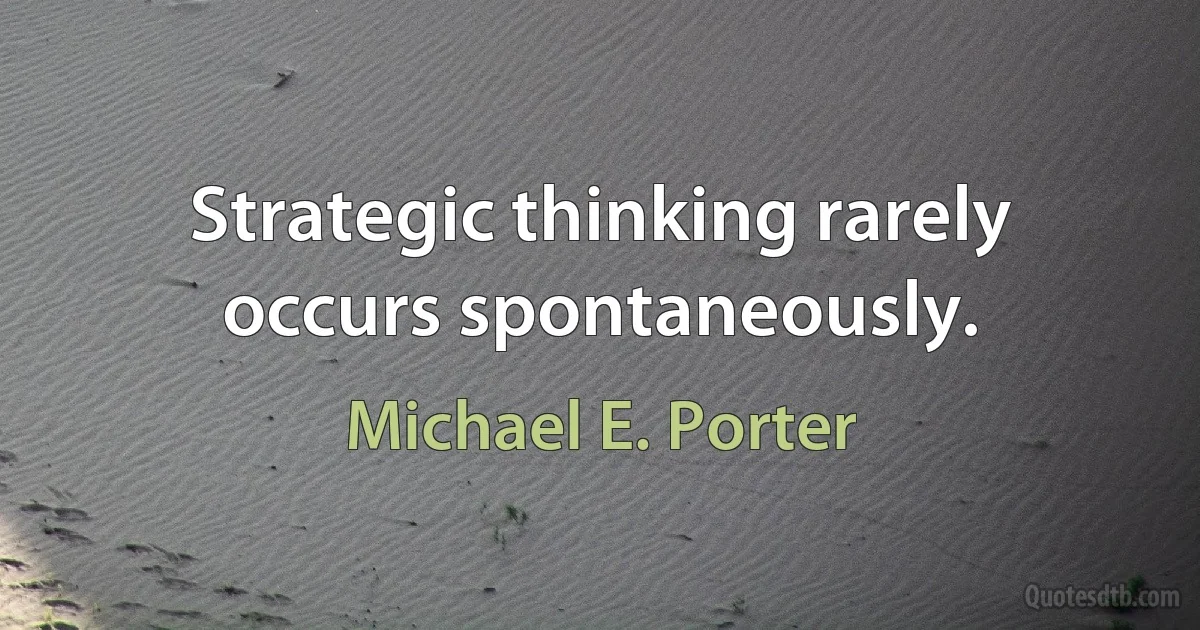 Strategic thinking rarely occurs spontaneously.

Michael E. Porter

Quotesdtb.com